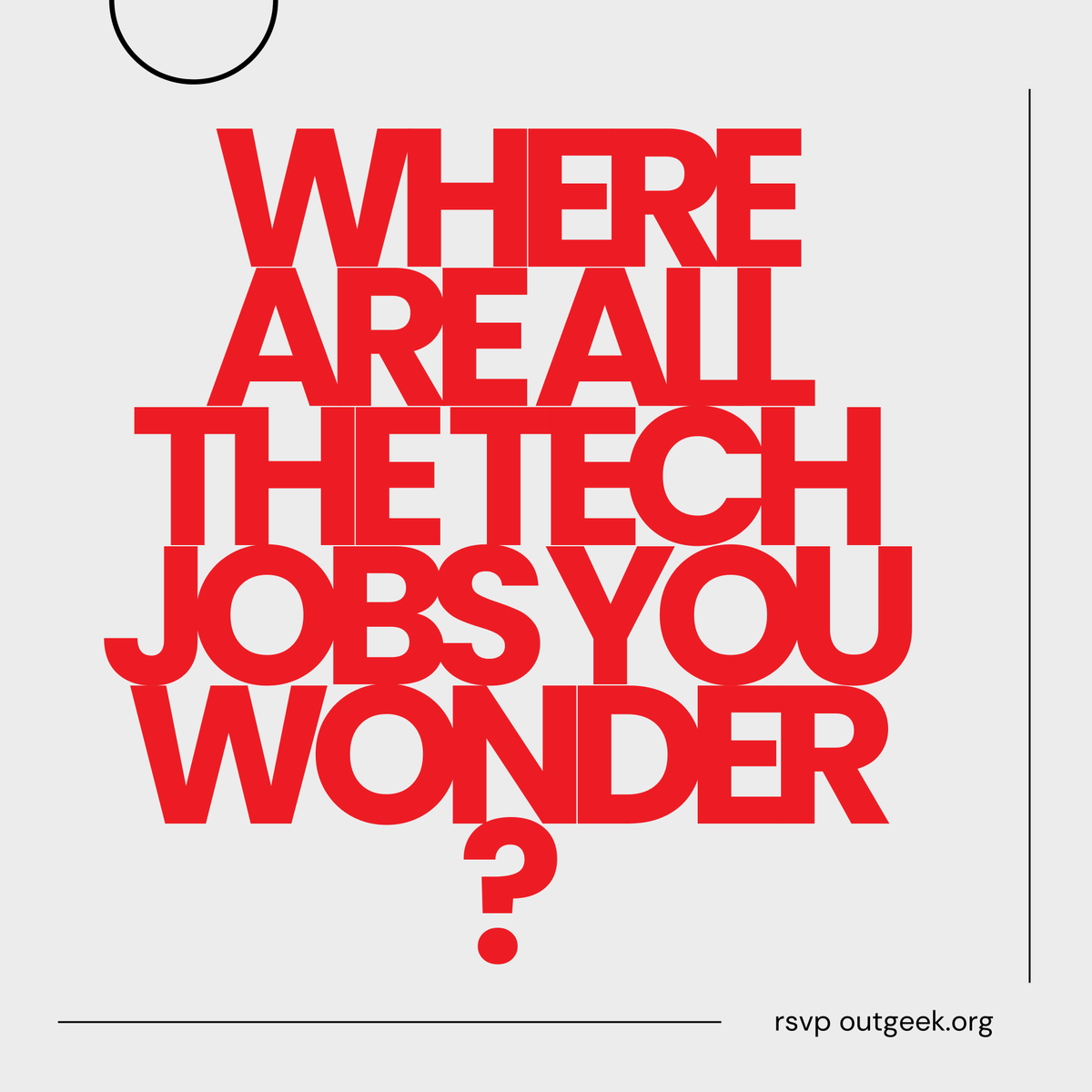 WHERE ARE ALL THE TECH JOBS YOU WONDER ?

rsvp outgeek.org